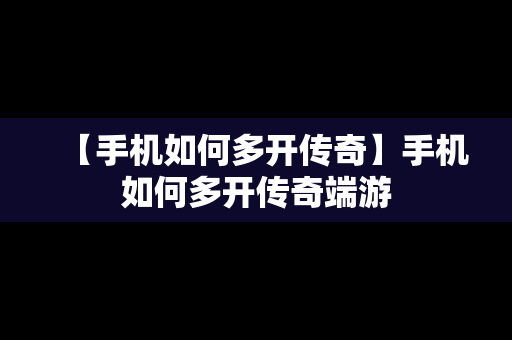 【手机如何多开传奇】手机如何多开传奇端游